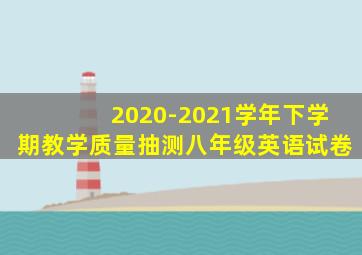 2020-2021学年下学期教学质量抽测八年级英语试卷